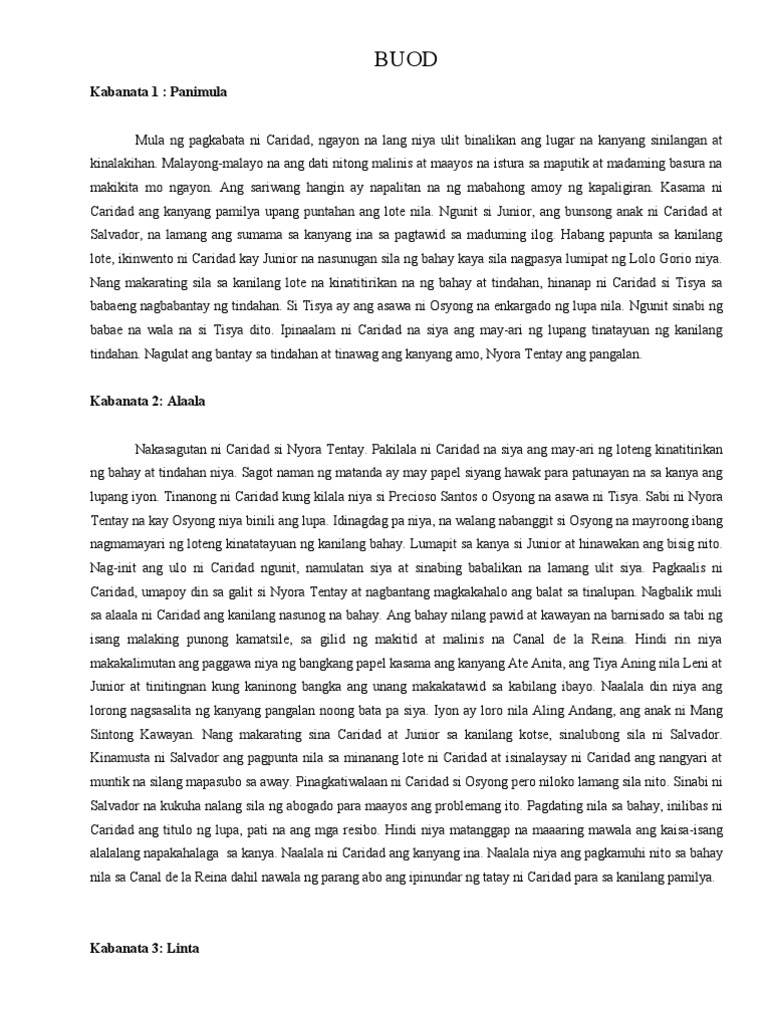 BUOD

Kabanata 1 : Panimula

Mula ng pagkabata ni Caridad, ngayon na lang niya ulit binalikan ang lugar na kanyang sinilangan at kinalakihan. Malayong-malayo na ang dati nitong malinis at maayos na istura sa maputik at madaming basura na makikita mo ngayon. Ang sariwang hangin ay napalitan na ng mabahong amoy ng kapaligiran. Kasama ni Caridad ang kanyang pamilya upang puntahan ang lote nila. Ngunit si Junior, ang bunsong anak ni Caridad at Salvador, na lamang ang sumama sa kanyang ina sa pagtawid sa maduming ilog. Habang papunta sa kanilang lote, ikinwento ni Caridad kay Junior na nasunugan sila ng bahay kaya sila nagpasya lumipat ng Lolo Gorio niya. Nang makarating sila sa kanilang lote na kinatitirikan na ng bahay at tindahan, hinanap ni Caridad si Tisya sa babaeng nagbabantay ng tindahan. Si Tisya ay ang asawa ni Osyong na enkargado ng lupa nila. Ngunit sinabi ng babae na wala na si Tisya dito. Ipinaalam ni Caridad na siya ang may-ari ng lupang tinatayuan ng kanilang tindahan. Nagulat ang bantay sa tindahan at tinawag ang kanyang amo, Nyora Tentay ang pangalan.

Kabanata 2: Alaala

Nakasagutan ni Caridad si Nyora Tentay. Pakilala ni Caridad na siya ang may-ari ng loteng kinatitirikan ng bahay at tindahan niya. Sagot naman ng matanda ay may papel siyang hawak para patunayan na sa kanya ang lupang iyon. Tinanong ni Caridad kung kilala niya si Precioso Santos o Osyong na asawa ni Tisya. Sabi ni Nyora Tentay na kay Osyong niya binili ang lupa. Idinagdag pa niya, na walang nabanggit si Osyong na mayroong ibang nagmamayari ng loteng kinatatayuan ng kanilang bahay. Lumapit sa kanya si Junior at hinawakan ang bisig nito. Nag-init ang ulo ni Caridad ngunit, namulatan siya at sinabing babalikan na lamang ulit siya. Pagkaalis ni Caridad, umapoy din sa galit si Nyora Tentay at nagbantang magkakahalo ang balat sa tinalupan. Nagbalik muli sa alaala ni Caridad ang kanilang nasunog na bahay. Ang bahay nilang pawid at kawayan na barnisado sa tabi ng isang malaking punong kamatsile, sa gilid ng makitid at malinis na Canal de la Reina. Hindi rin niya makakalimutan ang paggawa niya ng bangkang papel kasama ang kanyang Ate Anita, ang Tiya Aning nila Leni at Junior at tinitingnan kung kaninong bangka ang unang makakatawid sa kabilang ibayo. Naalala din niya ang lorong nagsasalita ng kanyang pangalan noong bata pa siya. Iyon ay loro nila Aling Andang, ang anak ni Mang Sintong Kawayan. Nang makarating sina Caridad at Junior sa kanilang kotse, sinalubong sila ni Salvador. Kinamusta ni Salvador ang pagpunta nila sa minanang lote ni Caridad at isinalaysay ni Caridad ang nangyari at muntik na silang mapasubo sa away. Pinagkatiwalaan ni Caridad si Osyong pero niloko lamang sila nito. Sinabi ni Salvador na kukuha nalang sila ng abogado para maayos ang problemang ito. Pagdating nila sa bahay, inilibas ni Caridad ang titulo ng lupa, pati na ang mga resibo. Hindi niya matanggap na maaaring mawala ang kaisa-isang alalalang napakahalaga sa kanya. Naalala ni Caridad ang kanyang ina. Naalala niya ang pagkamuhi nito sa bahay nila sa Canal de la Reina dahil nawala ng parang abo ang ipinundar ng tatay ni Caridad para sa kanilang pamilya.

Kabanata 3: Linta